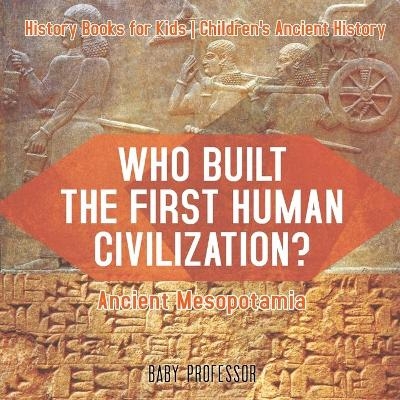 History Books for Kids | Children's Ancient History

WHO BUILT THE FIRST HUMAN CIVILIZATION?

Ancient Mesopotamia

BABY PROFESSOR